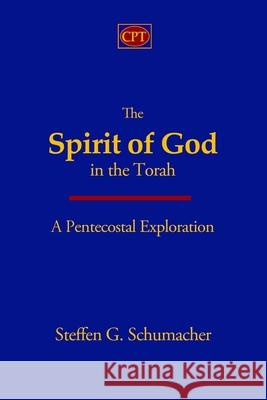 CPT

The
Spirit of God
in the Torah

A Pentecostal Exploration

Steffen G. Schumacher

Kraina Książek